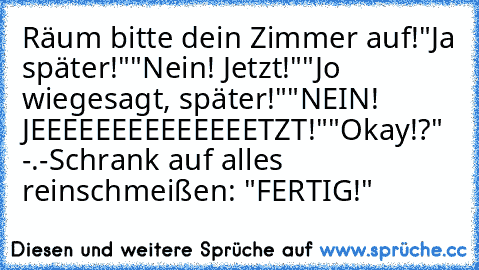 Räum bitte dein Zimmer auf!"Ja später!""Nein! Jetzt!""Jo wiegesagt, später!""NEIN! JEEEEEEEEEEEEEEETZT!""Okay!?" -.-Schrank auf alles reinschmeißen: "FERTIG!"

Diesen und weitere Sprüche auf www.sprüche.cc